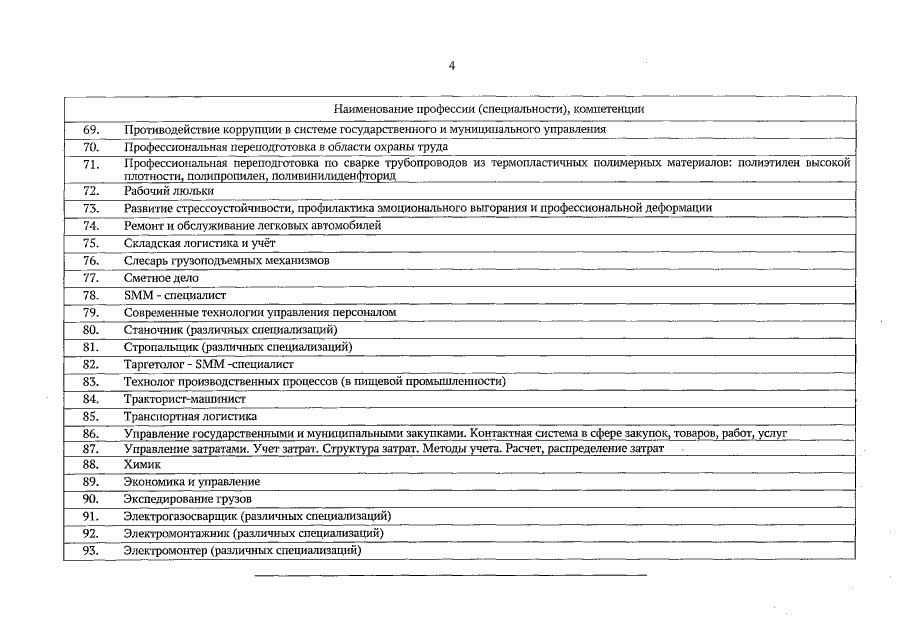 4

|  | Наименование профессии (специальности), компетенции |
|---|---|
| 69. | Противодействие коррупции в системе государственного и муниципального управления |
| 70. | Профессиональная переподготовка в области охраны труда |
| 71. | Профессиональная переподготовка по сварке трубопроводов из термопластичных полимерных материалов: полиэтилен высокой плотности, полипропилен, поливинилиденфторид |
| 72. | Рабочий люльки |
| 73. | Развитие стрессоустойчивости, профилактика эмоционального выгорания и профессиональной деформации |
| 74. | Ремонт и обслуживание легковых автомобилей |
| 75. | Складская логистика и учёт |
| 76. | Слесарь грузоподъемных механизмов |
| 77. | Сметное дело |
| 78. | SMM - специалист |
| 79. | Современные технологии управления персоналом |
| 80. | Станочник (различных специализаций) |
| 81. | Стропальщик (различных специализаций) |
| 82. | Таргетолог - SMM -специалист |
| 83. | Технолог производственных процессов (в пищевой промышленности) |
| 84. | Тракторист-машинист |
| 85. | Транспортная логистика |
| 86. | Управление государственными и муниципальными закупками. Контактная система в сфере закупок, товаров, работ, услуг |
| 87. | Управление затратами. Учет затрат. Структура затрат. Методы учета. Расчет, распределение затрат |
| 88. | Химик |
| 89. | Экономика и управление |
| 90. | Экспедирование грузов |
| 91. | Электрогазосварщик (различных специализаций) |
| 92. | Электромонтажник (различных специализаций) |
| 93. | Электромонтер (различных специализаций) |